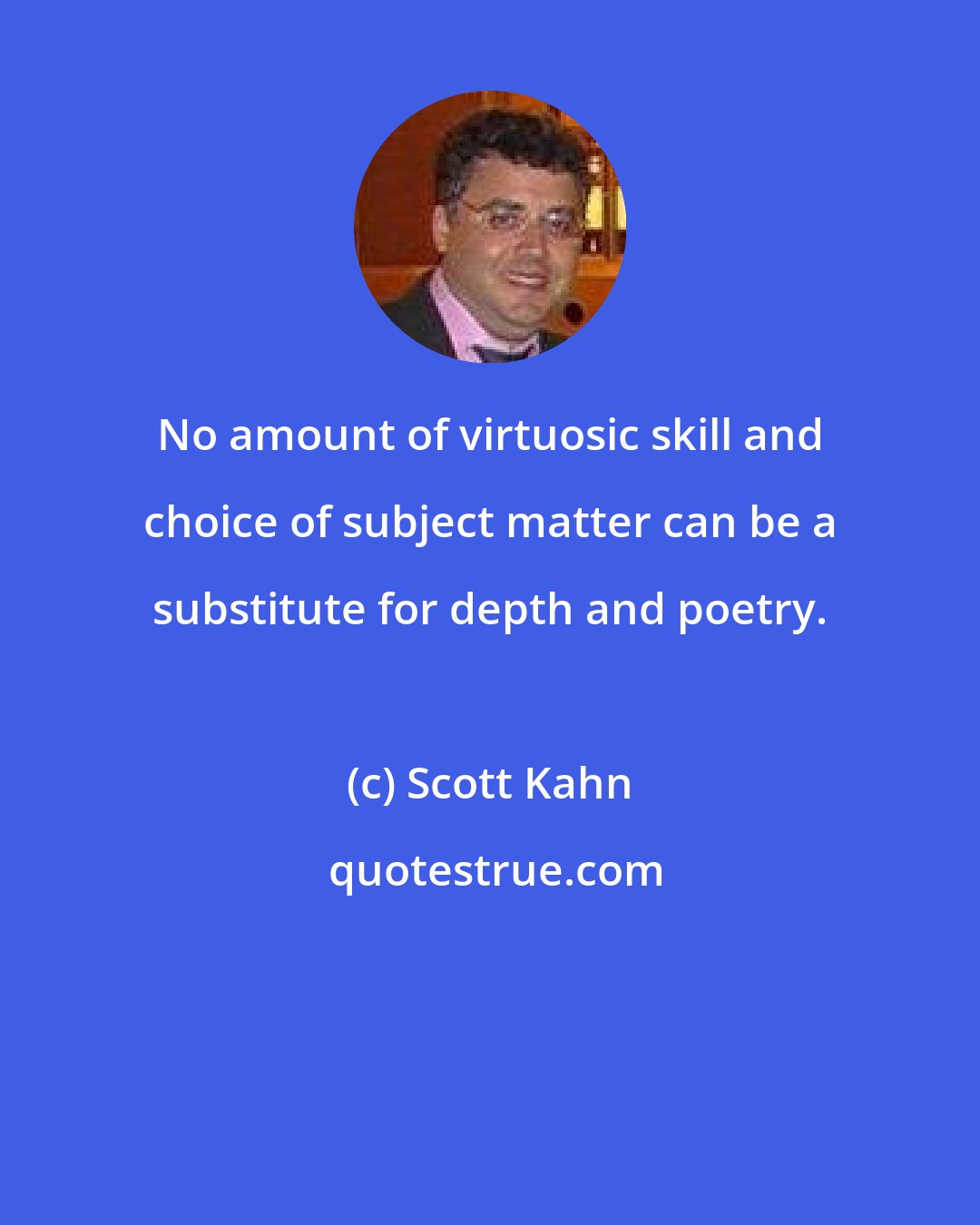 No amount of virtuosic skill and choice of subject matter can be a substitute for depth and poetry.

(c) Scott Kahn

quotestrue.com